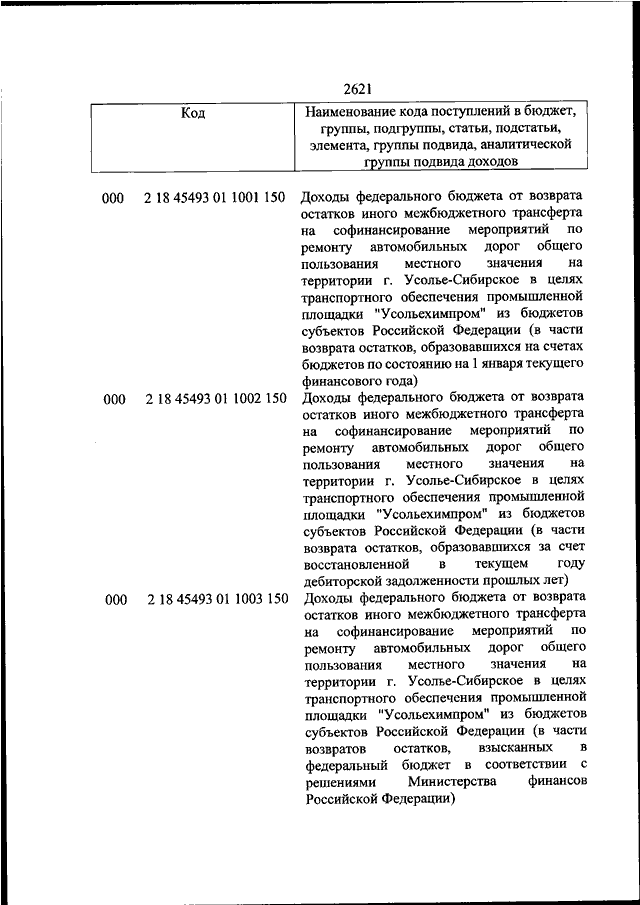 2621

| Код | Наименование кода поступлений в бюджет, группы, подгруппы, статьи, подстатьи, элемента, группы подвида, аналитической группы подвида доходов |
|---|---|
| 000 2 18 45493 01 1001 150 | Доходы федерального бюджета от возврата остатков иного межбюджетного трансферта на софинансирование мероприятий по ремонту автомобильных дорог общего пользования местного значения на территории г. Усолье-Сибирское в целях транспортного обеспечения промышленной площадки "Усольехимпром" из бюджетов субъектов Российской Федерации (в части возврата остатков, образовавшихся на счетах бюджетов по состоянию на 1 января текущего финансового года) |
| 000 2 18 45493 01 1002 150 | Доходы федерального бюджета от возврата остатков иного межбюджетного трансферта на софинансирование мероприятий по ремонту автомобильных дорог общего пользования местного значения на территории г. Усолье-Сибирское в целях транспортного обеспечения промышленной площадки "Усольехимпром" из бюджетов субъектов Российской Федерации (в части возврата остатков, образовавшихся за счет восстановленной в текущем году дебиторской задолженности прошлых лет) |
| 000 2 18 45493 01 1003 150 | Доходы федерального бюджета от возврата остатков иного межбюджетного трансферта на софинансирование мероприятий по ремонту автомобильных дорог общего пользования местного значения на территории г. Усолье-Сибирское в целях транспортного обеспечения промышленной площадки "Усольехимпром" из бюджетов субъектов Российской Федерации (в части возвратов остатков, взысканных в федеральный бюджет в соответствии с решениями Министерства финансов Российской Федерации) |